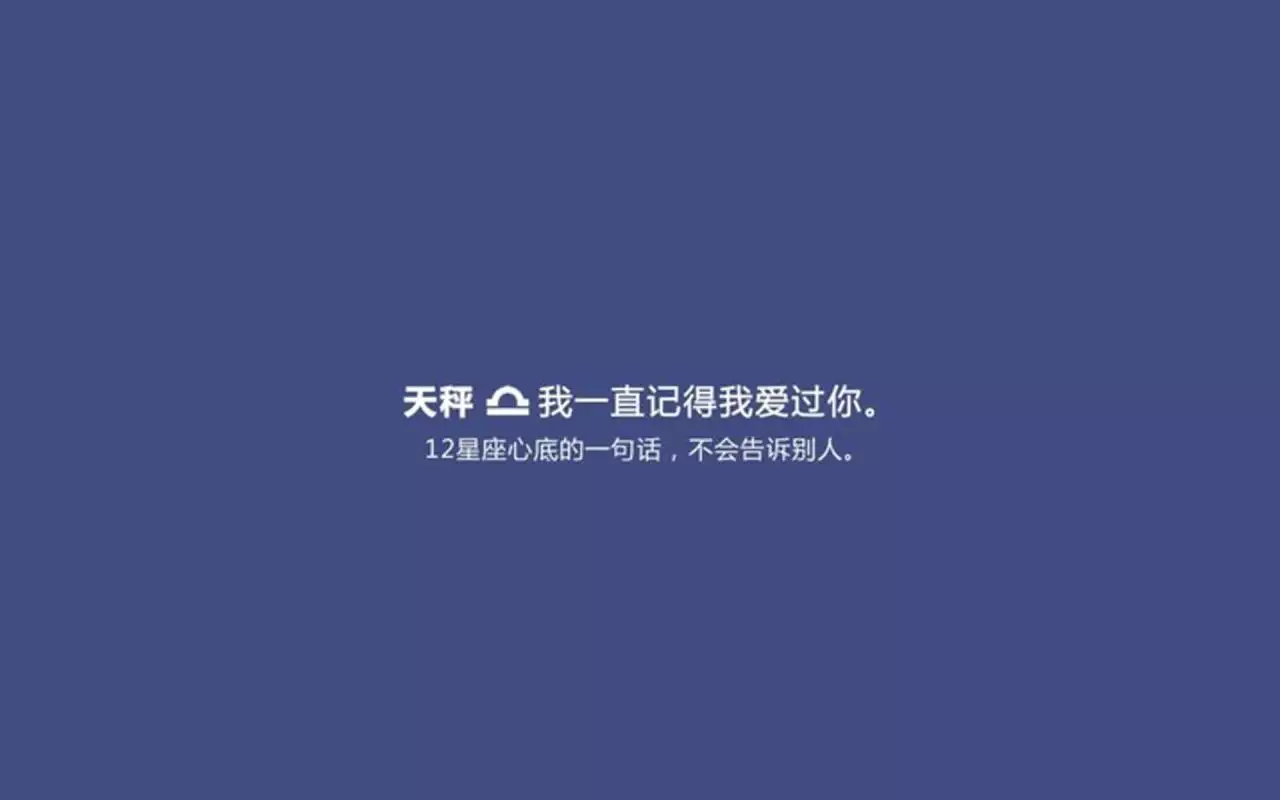 天秤 ♎ 我一直记得我爱过你。
12星座心底的一句话，不会告诉别人。